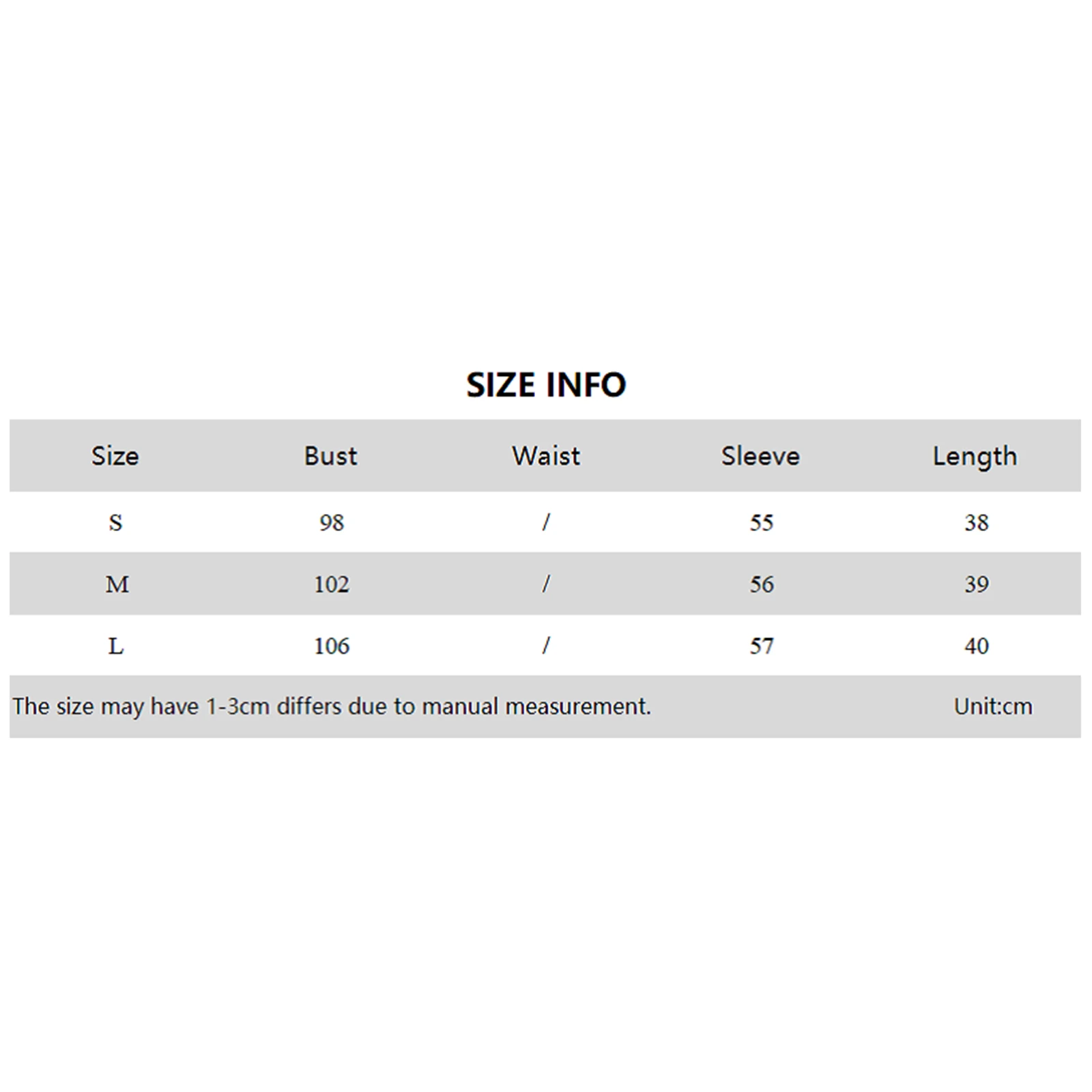 SIZE INFO

| Size | Bust | Waist | Sleeve | Length |
|---|---|---|---|---|
| S | 98 | / | 55 | 38 |
| M | 102 | / | 56 | 39 |
| L | 106 | / | 57 | 40 |

The size may have 1-3cm differs due to manual measurement. Unit:cm